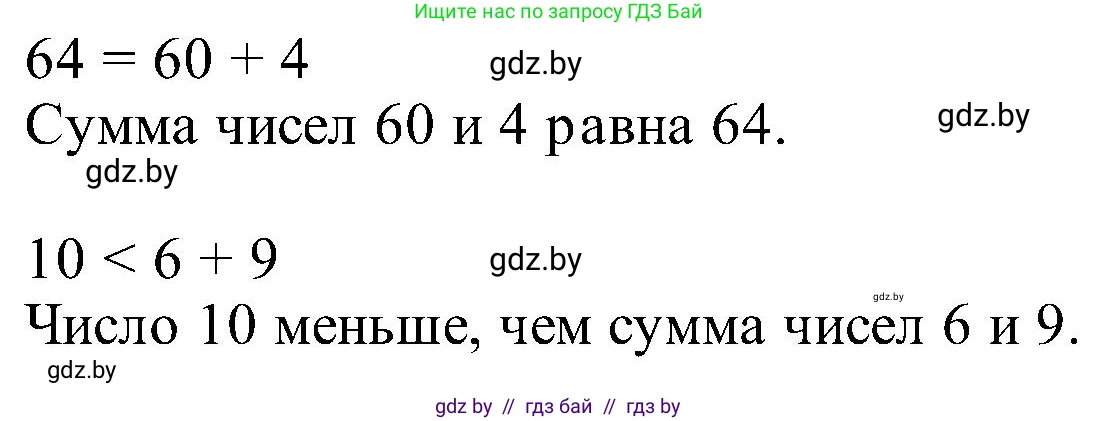 Ищите нас по запросу ГДЗ Бай

$64 = 60 + 4$ gdz.by

Сумма чисел 60 и 4 равна 64. gdz.by

gdz.by

$10 < 6 + 9$ gdz.by

gdz.by

Число 10 меньше, чем сумма чисел 6 и 9.

gdz.by

gdz by // гдз бай // гдз by